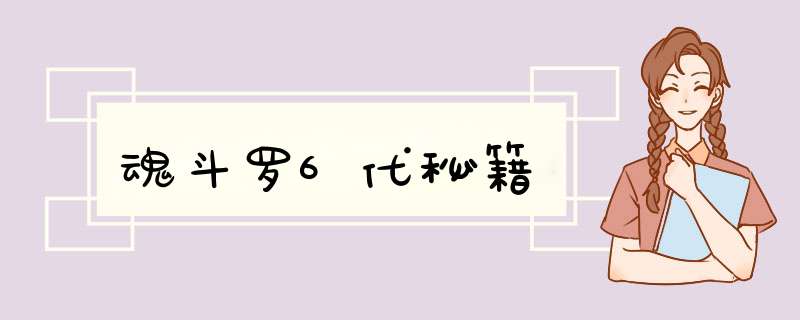 魂斗罗6代秘籍